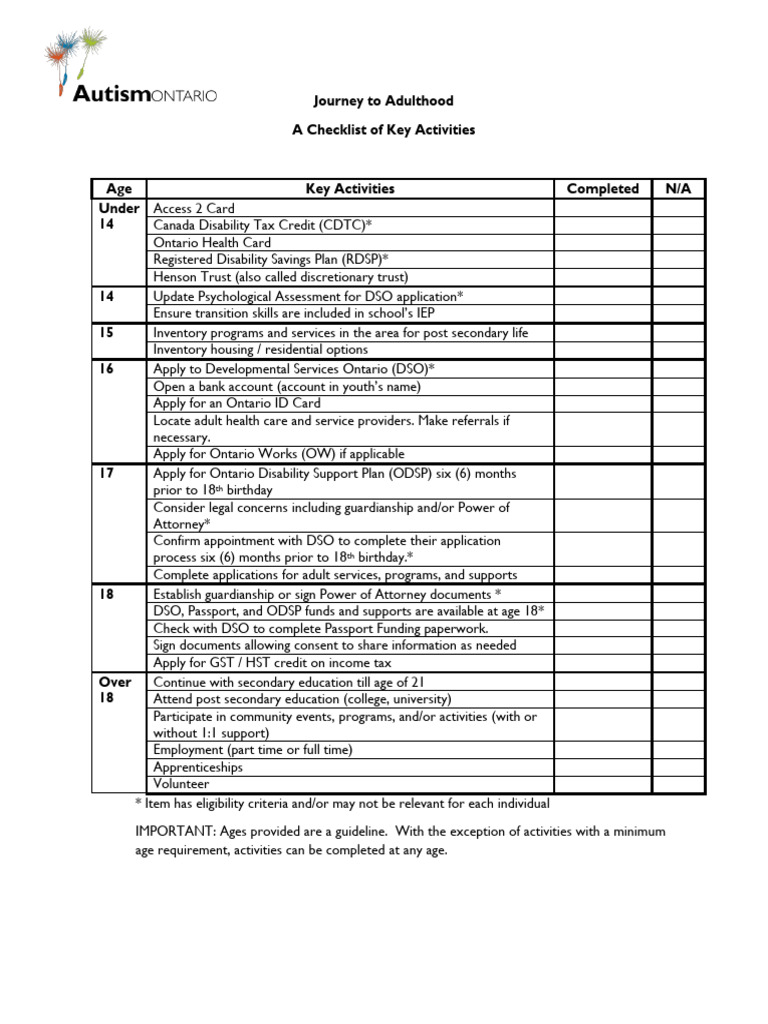 AutismONTARIO

Journey to Adulthood

A Checklist of Key Activities

| Age | Key Activities | Completed | N/A |
|---|---|---|---|
| Under 14 | Access 2 Card | | |
| | Canada Disability Tax Credit (CDTC)* | | |
| | Ontario Health Card | | |
| | Registered Disability Savings Plan (RDSP)* | | |
| | Henson Trust (also called discretionary trust) | | |
| 14 | Update Psychological Assessment for DSO application* | | |
| | Ensure transition skills are included in school's IEP | | |
| 15 | Inventory programs and services in the area for post secondary life | | |
| | Inventory housing / residential options | | |
| 16 | Apply to Developmental Services Ontario (DSO)* | | |
| | Open a bank account (account in youth's name) | | |
| | Apply for an Ontario ID Card | | |
| | Locate adult health care and service providers. Make referrals if necessary. | | |
| | Apply for Ontario Works (OW) if applicable | | |
| 17 | Apply for Ontario Disability Support Plan (ODSP) six (6) months prior to 18th birthday | | |
| | Consider legal concerns including guardianship and/or Power of Attorney* | | |
| | Confirm appointment with DSO to complete their application process six (6) months prior to 18th birthday.* | | |
| | Complete applications for adult services, programs, and supports | | |
| 18 | Establish guardianship or sign Power of Attorney documents * | | |
| | DSO, Passport, and ODSP funds and supports are available at age 18* | | |
| | Check with DSO to complete Passport Funding paperwork. | | |
| | Sign documents allowing consent to share information as needed | | |
| | Apply for GST / HST credit on income tax | | |
| Over 18 | Continue with secondary education till age of 21 | | |
| | Attend post secondary education (college, university) | | |
| | Participate in community events, programs, and/or activities (with or without 1:1 support) | | |
| | Employment (part time or full time) | | |
| | Apprenticeships | | |
| | Volunteer | | |

* Item has eligibility criteria and/or may not be relevant for each individual

IMPORTANT: Ages provided are a guideline. With the exception of activities with a minimum age requirement, activities can be completed at any age.